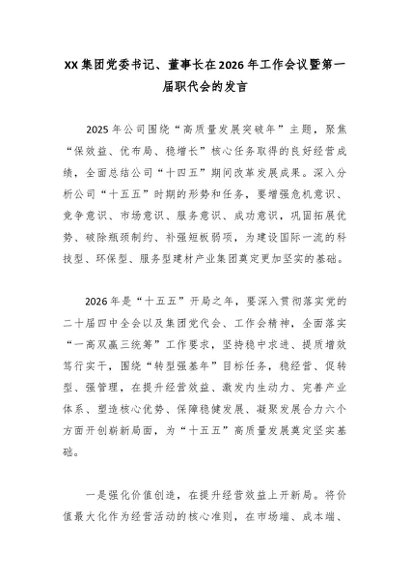 XX集团党委书记、董事长在2026年工作会议暨第一届职代会的发言

2025年公司围绕“高质量发展突破年”主题，聚焦“保效益、优布局、稳增长”核心任务取得的良好经营成绩，全面总结公司“十四五”期间改革发展成果。深入分析公司“十五五”时期的形势和任务，要增强危机意识、竞争意识、市场意识、服务意识、成功意识，巩固拓展优势、破除瓶颈制约、补强短板弱项，为建设国际一流的科技型、环保型、服务型建材产业集团奠定更加坚实的基础。

2026年是“十五五”开局之年，要深入贯彻落实党的二十届四中全会以及集团党代会、工作会精神，全面落实“一高双赢三统筹”工作要求，坚持稳中求进、提质增效笃行实干，围绕“转型强基年”目标任务，稳经营、促转型、强管理，在提升经营效益、激发内生动力、完善产业体系、塑造核心优势、保障稳健发展、凝聚发展合力六个方面开创崭新局面，为“十五五”高质量发展奠定坚实基础。

一是强化价值创造，在提升经营效益上开新局。将价值最大化作为经营活动的核心准则，在市场端、成本端、